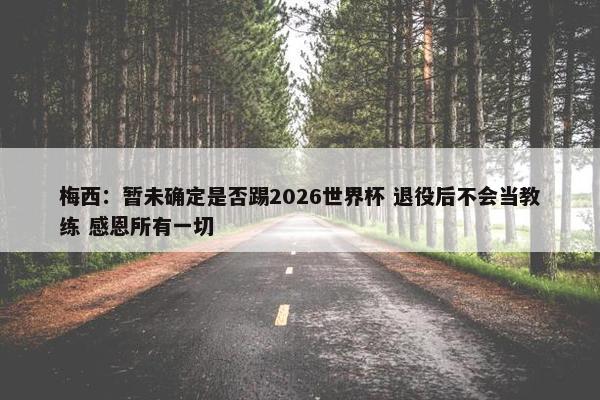 梅西：暂未确定是否踢2026世界杯 退役后不会当教练 感恩所有一切